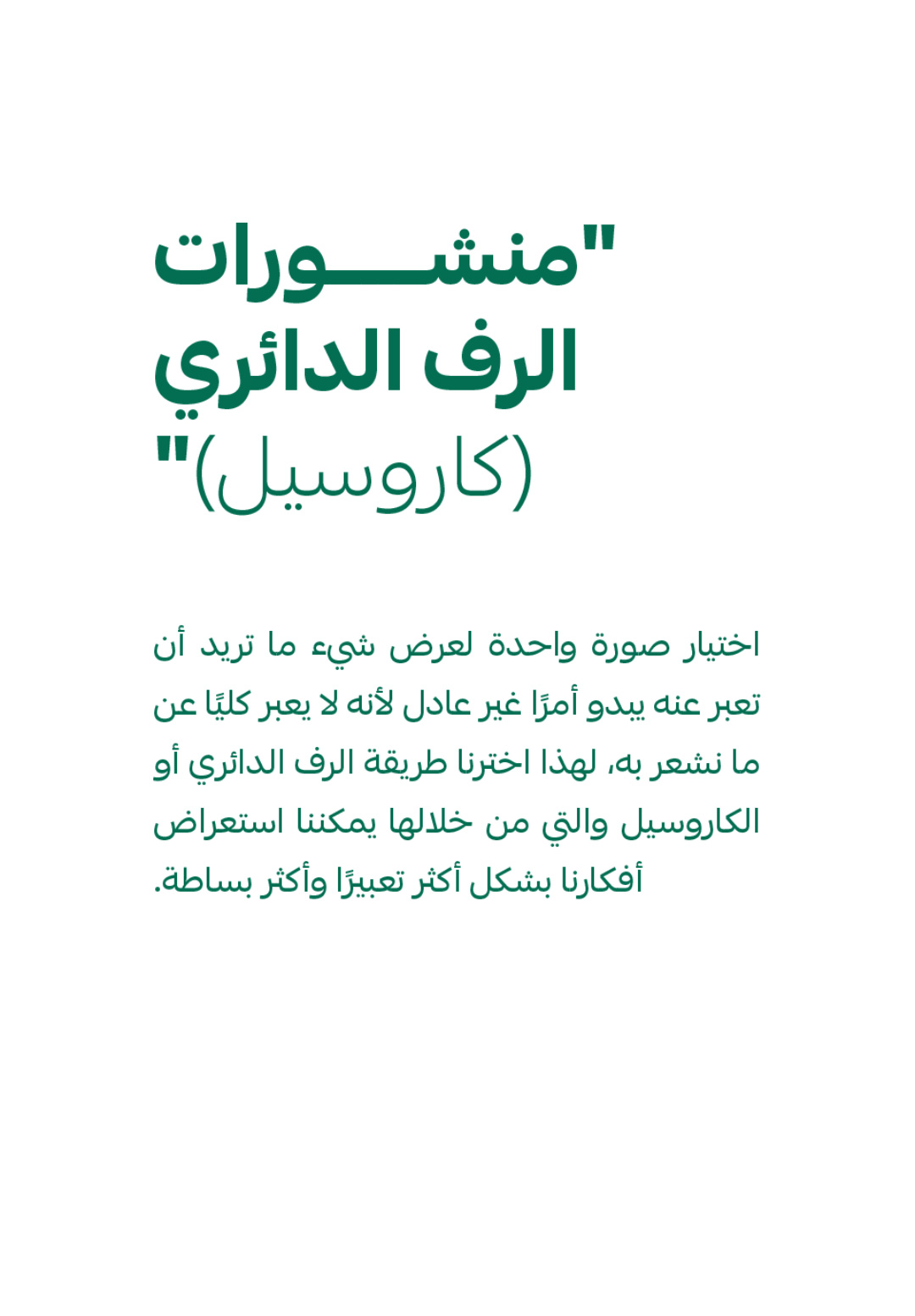 "منشـــــورات الرف الدائري (كاروسيل)"

اختيار صورة واحدة لعرض شيء ما تريد أن تعبر عنه يبدو أمرًا غير عادل لأنه لا يعبر كليًا عن ما نشعر به، لهذا اخترنا طريقة الرف الدائري أو الكاروسيل والتي من خلالها يمكننا استعراض أفكارنا بشكل أكثر تعبيرًا وأكثر بساطة.